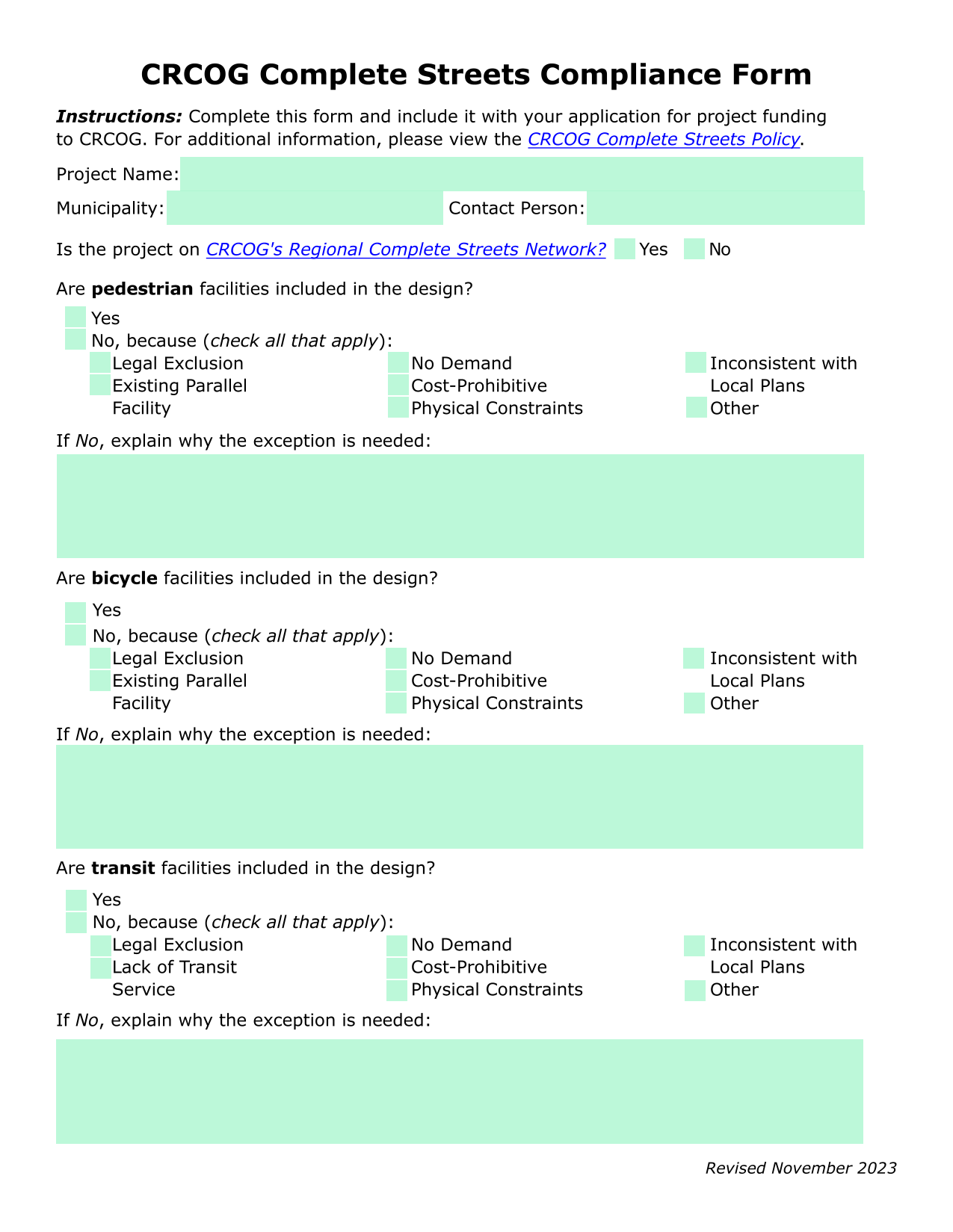 CRCOG Complete Streets Compliance Form

Instructions: Complete this form and include it with your application for project funding to CRCOG. For additional information, please view the CRCOG Complete Streets Policy.

Project Name:

Municipality: Contact Person:

Is the project on CRCOG's Regional Complete Streets Network? Yes No

Are pedestrian facilities included in the design?

Yes
No, because (check all that apply):
Legal Exclusion
Existing Parallel Facility
No Demand
Cost-Prohibitive
Physical Constraints
Inconsistent with Local Plans
Other

If No, explain why the exception is needed:

Are bicycle facilities included in the design?

Yes
No, because (check all that apply):
Legal Exclusion
Existing Parallel Facility
No Demand
Cost-Prohibitive
Physical Constraints
Inconsistent with Local Plans
Other

If No, explain why the exception is needed:

Are transit facilities included in the design?

Yes
No, because (check all that apply):
Legal Exclusion
Lack of Transit Service
No Demand
Cost-Prohibitive
Physical Constraints
Inconsistent with Local Plans
Other

If No, explain why the exception is needed:

Revised November 2023